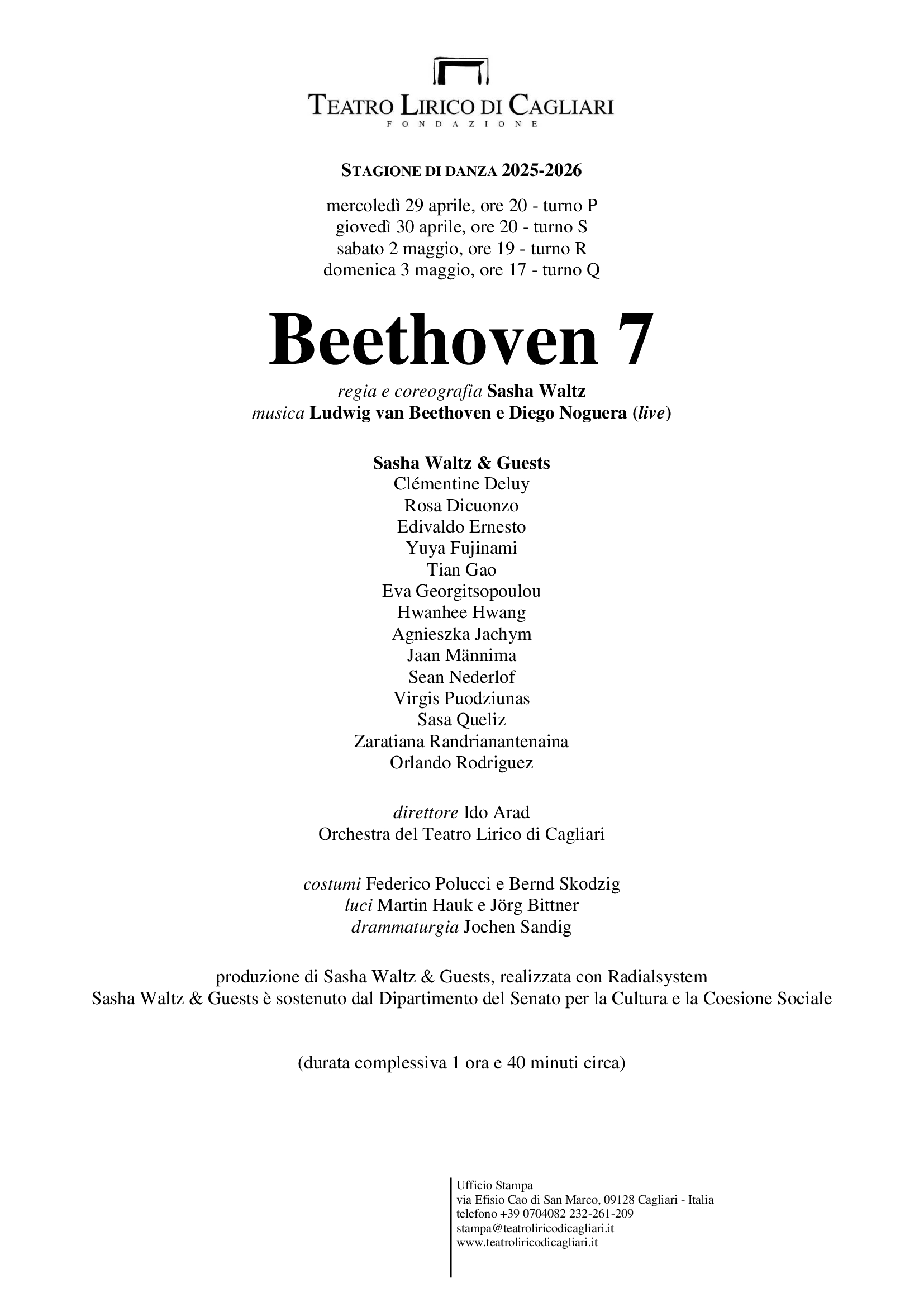 TEATRO LIRICO DI CAGLIARI
FONDAZIONE

STAGIONE DI DANZA 2025-2026

mercoledì 29 aprile, ore 20 - turno P
giovedì 30 aprile, ore 20 - turno S
sabato 2 maggio, ore 19 - turno R
domenica 3 maggio, ore 17 - turno Q

Beethoven 7

regia e coreografia Sasha Waltz
musica Ludwig van Beethoven e Diego Noguera (live)

Sasha Waltz & Guests
Clémentine Deluy
Rosa Dicuonzo
Edivaldo Ernesto
Yuya Fujinami
Tian Gao
Eva Georgitsopoulou
Hwanhee Hwang
Agnieszka Jachym
Jaan Männima
Sean Nederlof
Virgis Puodziunas
Sasa Queliz
Zaratiana Randrianantenaina
Orlando Rodriguez

direttore Ido Arad
Orchestra del Teatro Lirico di Cagliari

costumi Federico Polucci e Bernd Skodzig
luci Martin Hauk e Jörg Bittner
drammaturgia Jochen Sandig

produzione di Sasha Waltz & Guests, realizzata con Radialsystem
Sasha Waltz & Guests è sostenuto dal Dipartimento del Senato per la Cultura e la Coesione Sociale

(durata complessiva 1 ora e 40 minuti circa)

Ufficio Stampa
via Efisio Cao di San Marco, 09128 Cagliari - Italia
telefono +39 0704082 232-261-209
stampa@teatroliricodicagliari.it
www.teatroliricodicagliari.it